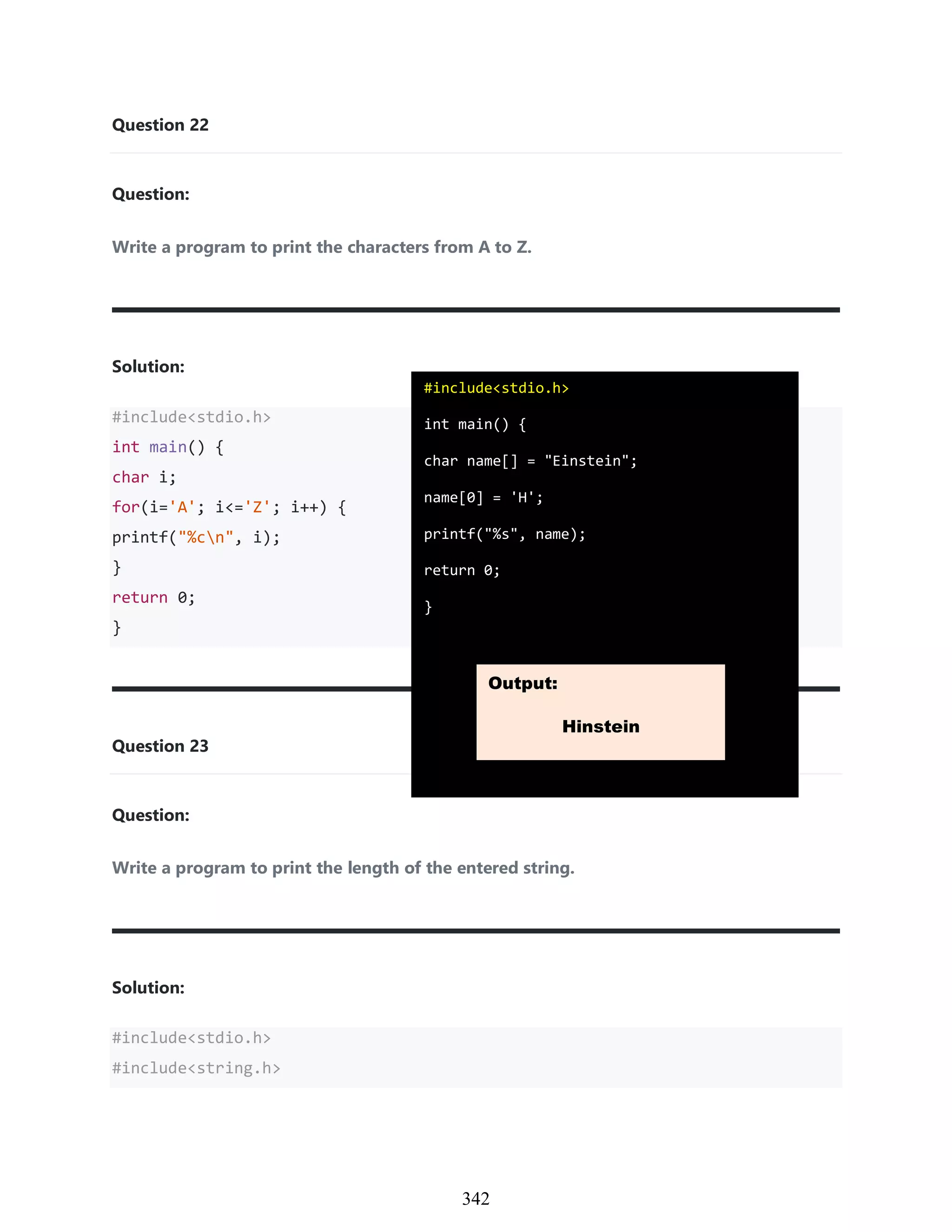 Question 22

Question:

Write a program to print the characters from A to Z.

Solution:

#include<stdio.h>
int main() {
char i;
for(i='A'; i<='Z'; i++) {
printf("%c\n", i);
}
return 0;
}

#include<stdio.h>

int main() {

char name[] = "Einstein";

name[0] = 'H';

printf("%s", name);

return 0;

}

Output:

Hinstein

Question 23

Question:

Write a program to print the length of the entered string.

Solution:

#include<stdio.h>
#include<string.h>

342